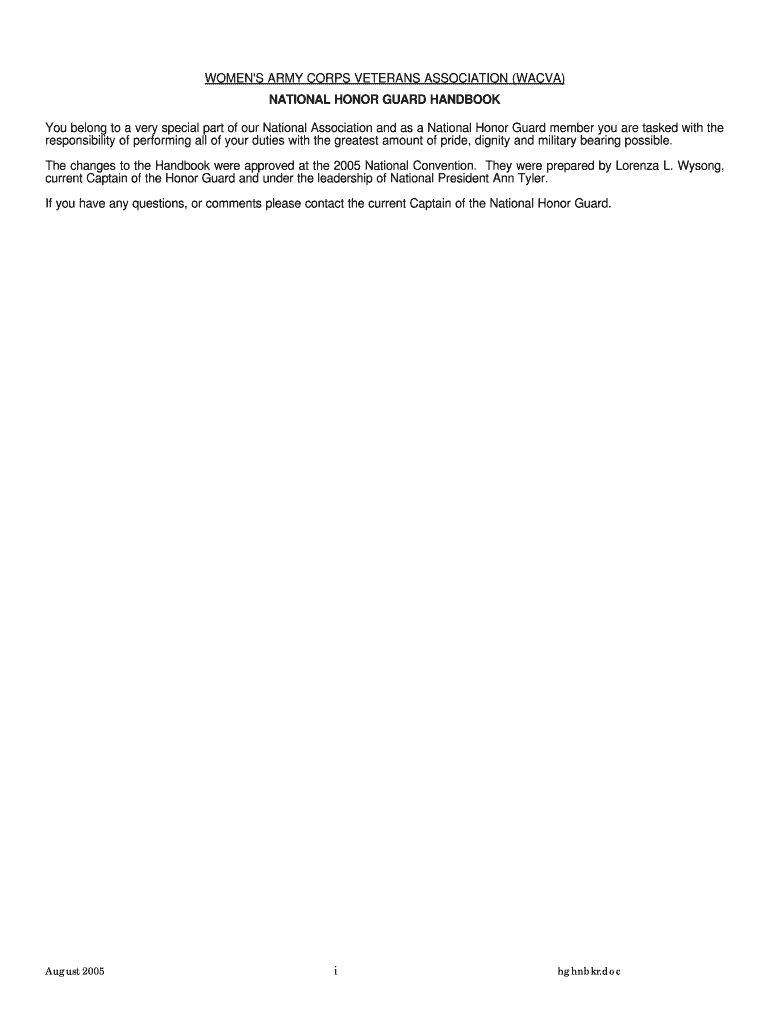 WOMEN'S ARMY CORPS VETERANS ASSOCIATION (WACVA)

NATIONAL HONOR GUARD HANDBOOK

You belong to a very special part of our National Association and as a National Honor Guard member you are tasked with the responsibility of performing all of your duties with the greatest amount of pride, dignity and military bearing possible.

The changes to the Handbook were approved at the 2005 National Convention. They were prepared by Lorenza L. Wysong, current Captain of the Honor Guard and under the leadership of National President Ann Tyler.

If you have any questions, or comments please contact the current Captain of the National Honor Guard.

August 2005

i

hghnbkr.doc